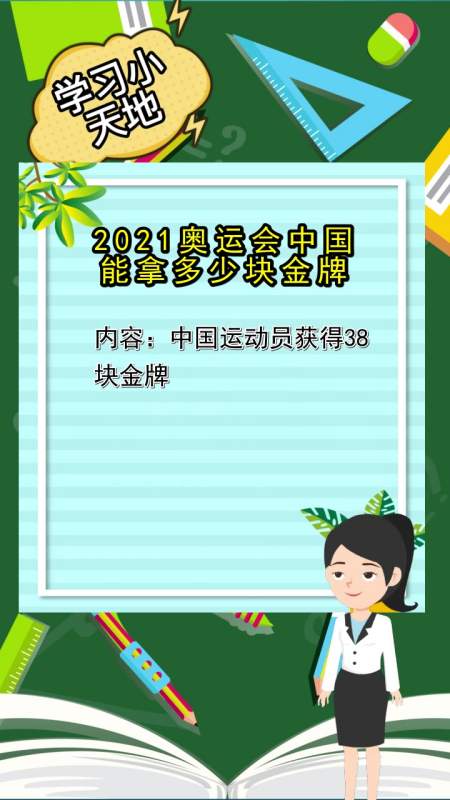 学习小天地

2021奥运会中国能拿多少块金牌

内容：中国运动员获得38块金牌